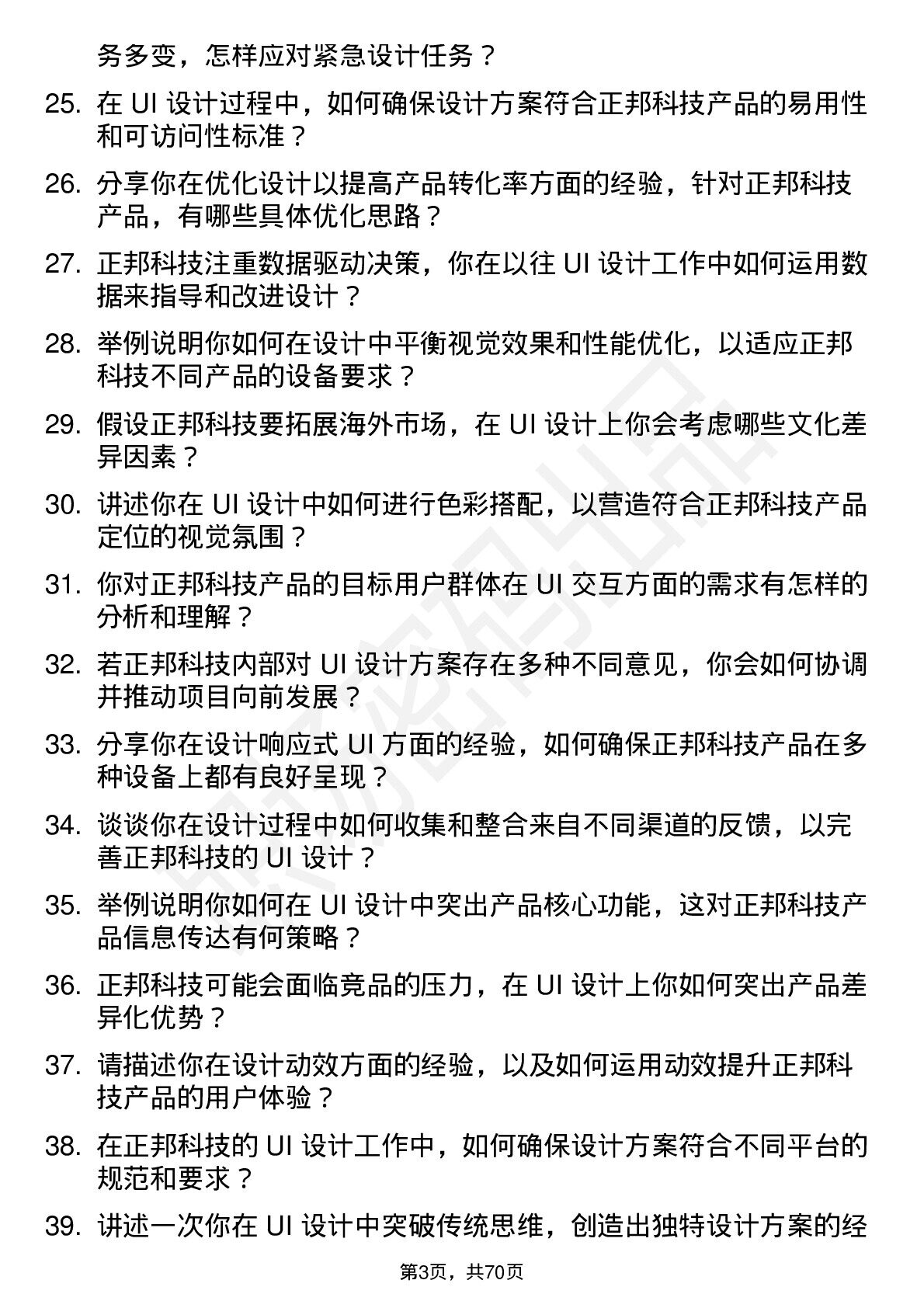 务多变，怎样应对紧急设计任务？

25. 在 UI 设计过程中，如何确保设计方案符合正邦科技产品的易用性和可访问性标准？

26. 分享你在优化设计以提高产品转化率方面的经验，针对正邦科技产品，有哪些具体优化思路？

27. 正邦科技注重数据驱动决策，你在以往 UI 设计工作中如何运用数据来指导和改进设计？

28. 举例说明你如何在设计中平衡视觉效果和性能优化，以适应正邦科技不同产品的设备要求？

29. 假设正邦科技要拓展海外市场，在 UI 设计上你会考虑哪些文化差异因素？

30. 讲述你在 UI 设计中如何进行色彩搭配，以营造符合正邦科技产品定位的视觉氛围？

31. 你对正邦科技产品的目标用户群体在 UI 交互方面的需求有怎样的分析和理解？

32. 若正邦科技内部对 UI 设计方案存在多种不同意见，你会如何协调并推动项目向前发展？

33. 分享你在设计响应式 UI 方面的经验，如何确保正邦科技产品在多种设备上都有良好呈现？

34. 谈谈你在设计过程中如何收集和整合来自不同渠道的反馈，以完善正邦科技的 UI 设计？

35. 举例说明你如何在 UI 设计中突出产品核心功能，这对正邦科技产品信息传达有何策略？

36. 正邦科技可能会面临竞品的压力，在 UI 设计上你如何突出产品差异化优势？

37. 请描述你在设计动效方面的经验，以及如何运用动效提升正邦科技产品的用户体验？

38. 在正邦科技的 UI 设计工作中，如何确保设计方案符合不同平台的规范和要求？

39. 讲述一次你在 UI 设计中突破传统思维，创造出独特设计方案的经

第3页，共70页